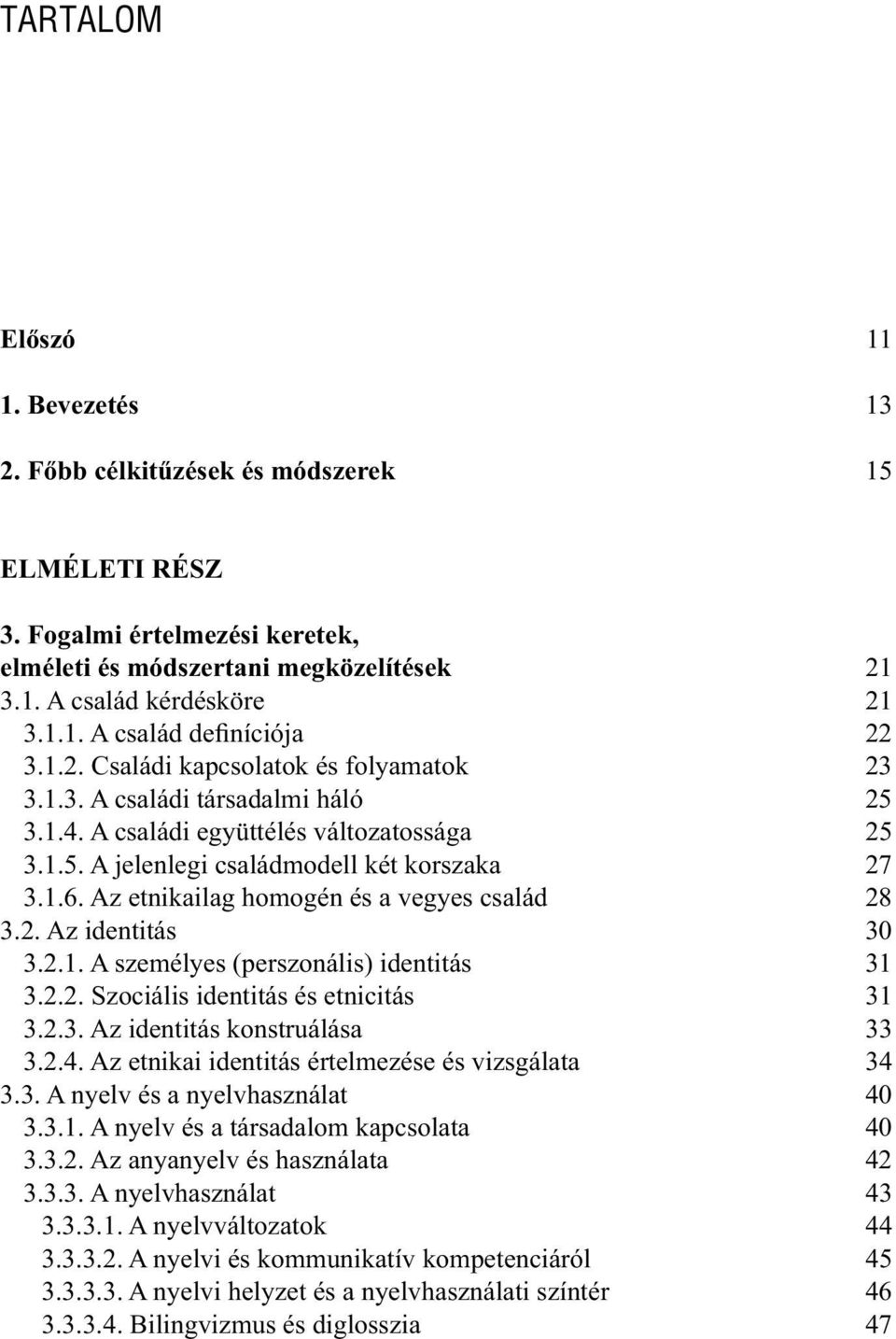 TARTALOM

Előszó 11

1. Bevezetés 13

2. Főbb célkitűzések és módszerek 15

ELMÉLETI RÉSZ

3. Fogalmi értelmezési keretek, elméleti és módszertani megközelítések 21
3.1. A család kérdésköre 21
3.1.1. A család definíciója 22
3.1.2. Családi kapcsolatok és folyamatok 23
3.1.3. A családi társadalmi háló 25
3.1.4. A családi együttélés változatossága 25
3.1.5. A jelenlegi családmodell két korszaka 27
3.1.6. Az etnikailag homogén és a vegyes család 28
3.2. Az identitás 30
3.2.1. A személyes (perszonális) identitás 31
3.2.2. Szociális identitás és etnicitás 31
3.2.3. Az identitás konstruálása 33
3.2.4. Az etnikai identitás értelmezése és vizsgálata 34
3.3. A nyelv és a nyelvhasználat 40
3.3.1. A nyelv és a társadalom kapcsolata 40
3.3.2. Az anyanyelv és használata 42
3.3.3. A nyelvhasználat 43
3.3.3.1. A nyelvváltozatok 44
3.3.3.2. A nyelvi és kommunikatív kompetenciáról 45
3.3.3.3. A nyelvi helyzet és a nyelvhasználati színtér 46
3.3.3.4. Bilingvizmus és diglosszia 47